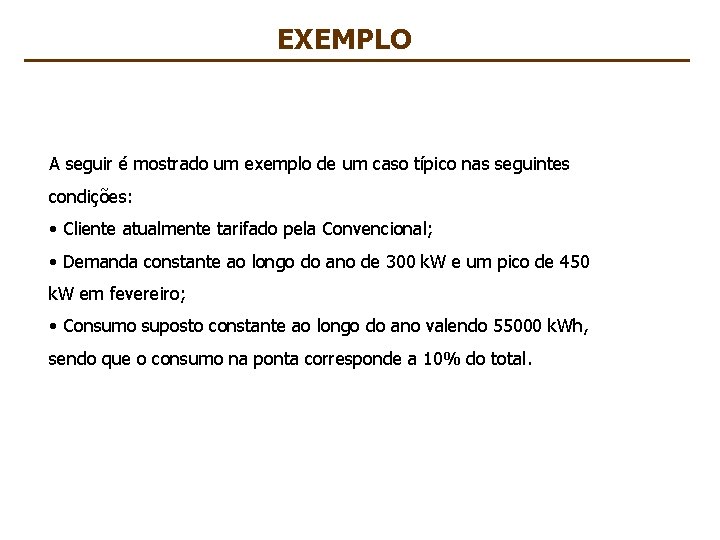 EXEMPLO

A seguir é mostrado um exemplo de um caso típico nas seguintes condições:
• Cliente atualmente tarifado pela Convencional;
• Demanda constante ao longo do ano de 300 kW e um pico de 450 kW em fevereiro;
• Consumo suposto constante ao longo do ano valendo 55000 kWh, sendo que o consumo na ponta corresponde a 10% do total.